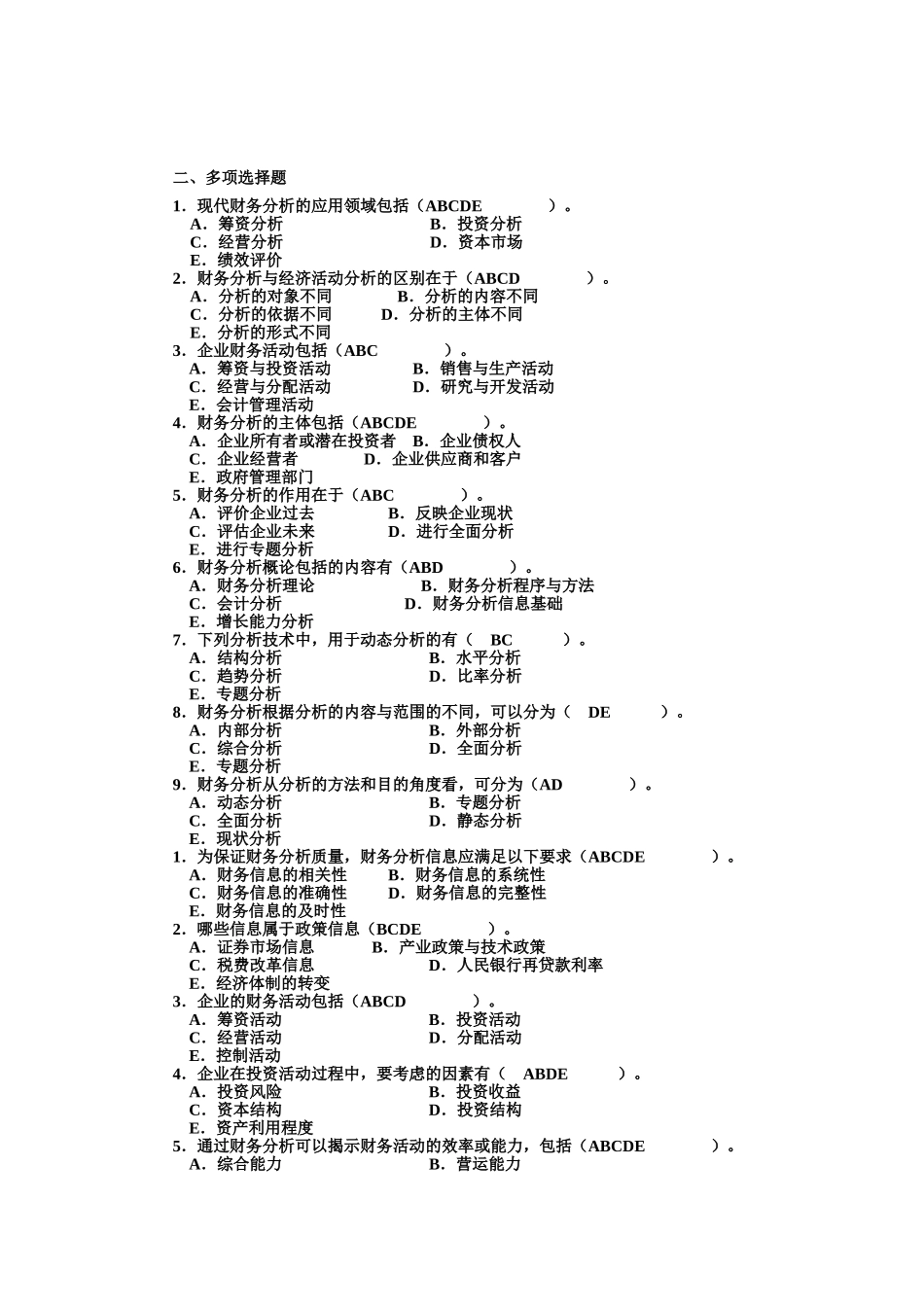 二、多项选择题

1．现代财务分析的应用领域包括（ABCDE ）。
A．筹资分析 B．投资分析
C．经营分析 D．资本市场
E．绩效评价

2．财务分析与经济活动分析的区别在于（ABCD ）。
A．分析的对象不同 B．分析的内容不同
C．分析的依据不同 D．分析的主体不同
E．分析的形式不同

3．企业财务活动包括（ABC ）。
A．筹资与投资活动 B．销售与生产活动
C．经营与分配活动 D．研究与开发活动
E．会计管理活动

4．财务分析的主体包括（ABCDE ）。
A．企业所有者或潜在投资者 B．企业债权人
C．企业经营者 D．企业供应商和客户
E．政府管理部门

5．财务分析的作用在于（ABC ）。
A．评价企业过去 B．反映企业现状
C．评估企业未来 D．进行全面分析
E．进行专题分析

6．财务分析概论包括的内容有（ABD ）。
A．财务分析理论 B．财务分析程序与方法
C．会计分析 D．财务分析信息基础
E．增长能力分析

7．下列分析技术中，用于动态分析的有（ BC ）。
A．结构分析 B．水平分析
C．趋势分析 D．比率分析
E．专题分析

8．财务分析根据分析的内容与范围的不同，可以分为（ DE ）。
A．内部分析 B．外部分析
C．综合分析 D．全面分析
E．专题分析

9．财务分析从分析的方法和目的角度看，可分为（AD ）。
A．动态分析 B．专题分析
C．全面分析 D．静态分析
E．现状分析

1．为保证财务分析质量，财务分析信息应满足以下要求（ABCDE ）。
A．财务信息的相关性 B．财务信息的系统性
C．财务信息的准确性 D．财务信息的完整性
E．财务信息的及时性

2．哪些信息属于政策信息（BCDE ）。
A．证券市场信息 B．产业政策与技术政策
C．税费改革信息 D．人民银行再贷款利率
E．经济体制的转变

3．企业的财务活动包括（ABCD ）。
A．筹资活动 B．投资活动
C．经营活动 D．分配活动
E．控制活动

4．企业在投资活动过程中，要考虑的因素有（ ABDE ）。
A．投资风险 B．投资收益
C．资本结构 D．投资结构
E．资产利用程度

5．通过财务分析可以揭示财务活动的效率或能力，包括（ABCDE ）。
A．综合能力 B．营运能力